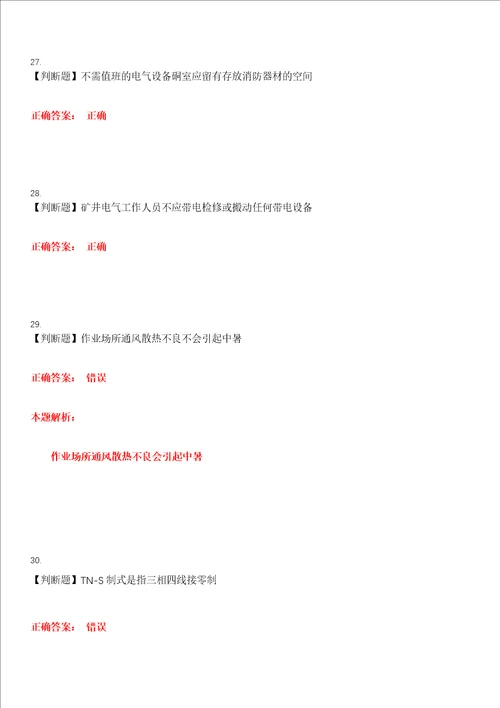 27.
【判断题】不需值班的电气设备硐室应留有存放消防器材的空间

正确答案： 正确

28.
【判断题】矿井电气工作人员不应带电检修或搬动任何带电设备

正确答案： 正确

29.
【判断题】作业场所通风散热不良不会引起中暑

正确答案： 错误

本题解析：

作业场所通风散热不良会引起中暑

30.
【判断题】TN-S 制式是指三相四线接零制

正确答案： 错误